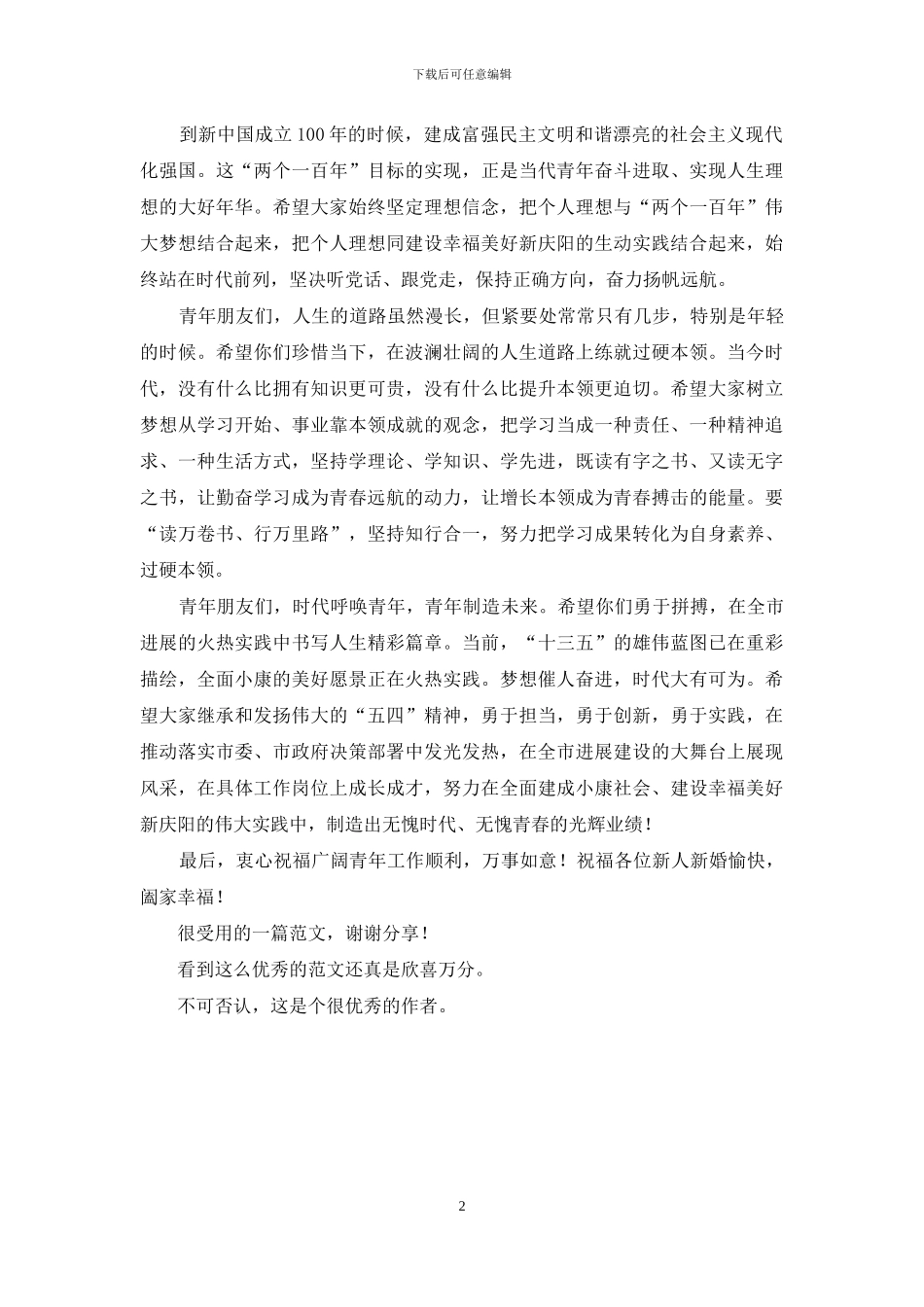 下载后可任意编辑

到新中国成立100年的时候，建成富强民主文明和谐漂亮的社会主义现代化强国。这“两个一百年”目标的实现，正是当代青年奋斗进取、实现人生理想的大好年华。希望大家始终坚定理想信念，把个人理想与“两个一百年”伟大梦想结合起来，把个人理想同建设幸福美好新庆阳的生动实践结合起来，始终站在时代前列，坚决听党话、跟党走，保持正确方向，奋力扬帆远航。

青年朋友们，人生的道路虽然漫长，但紧要处常常只有几步，特别是年轻的时候。希望你们珍惜当下，在波澜壮阔的人生道路上练就过硬本领。当今时代，没有什么比拥有知识更可贵，没有什么比提升本领更迫切。希望大家树立梦想从学习开始、事业靠本领成就的观念，把学习当成一种责任、一种精神追求、一种生活方式，坚持学理论、学知识、学先进，既读有字之书、又读无字之书，让勤奋学习成为青春远航的动力，让增长本领成为青春搏击的能量。要“读万卷书、行万里路”，坚持知行合一，努力把学习成果转化为自身素养、过硬本领。

青年朋友们，时代呼唤青年，青年制造未来。希望你们勇于拼搏，在全市进展的火热实践中书写人生精彩篇章。当前，“十三五”的雄伟蓝图已在重彩描绘，全面小康的美好愿景正在火热实践。梦想催人奋进，时代大有可为。希望大家继承和发扬伟大的“五四”精神，勇于担当，勇于创新，勇于实践，在推动落实市委、市政府决策部署中发光发热，在全市进展建设的大舞台上展现风采，在具体工作岗位上成长成才，努力在全面建成小康社会、建设幸福美好新庆阳的伟大实践中，制造出无愧时代、无愧青春的光辉业绩！

最后，衷心祝福广阔青年工作顺利，万事如意！祝福各位新人新婚愉快，阖家幸福！

很受用的一篇范文，谢谢分享！

看到这么优秀的范文还真是欣喜万分。

不可否认，这是个很优秀的作者。

2